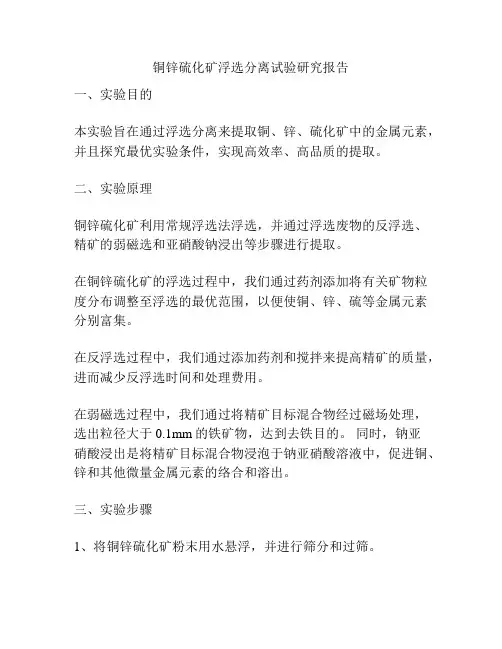 铜锌硫化矿浮选分离试验研究报告

一、实验目的

本实验旨在通过浮选分离来提取铜、锌、硫化矿中的金属元素，并且探究最优实验条件，实现高效率、高品质的提取。

二、实验原理

铜锌硫化矿利用常规浮选法浮选，并通过浮选废物的反浮选、精矿的弱磁选和亚硝酸钠浸出等步骤进行提取。

在铜锌硫化矿的浮选过程中，我们通过药剂添加将有关矿物粒度分布调整至浮选的最优范围，以便使铜、锌、硫等金属元素分别富集。

在反浮选过程中，我们通过添加药剂和搅拌来提高精矿的质量，进而减少反浮选时间和处理费用。

在弱磁选过程中，我们通过将精矿目标混合物经过磁场处理，选出粒径大于 0.1mm 的铁矿物，达到去铁目的。 同时，钠亚硝酸浸出是将精矿目标混合物浸泡于钠亚硝酸溶液中，促进铜、锌和其他微量金属元素的络合和溶出。

三、实验步骤

1、将铜锌硫化矿粉末用水悬浮，并进行筛分和过筛。